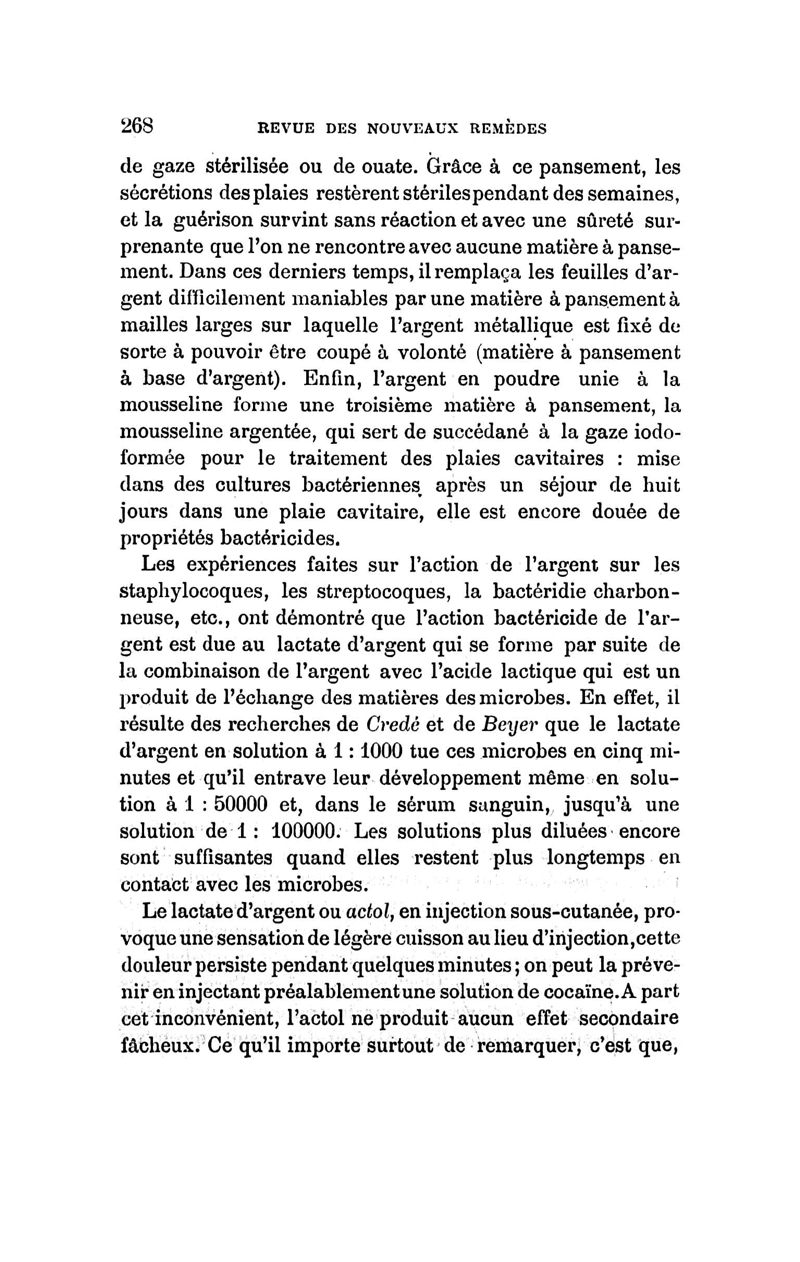 268 REVUE DES NOUVEAUX REMÈDES

de gaze stérilisée ou de ouate. Grâce à ce pansement, les sécrétions des plaies restèrent stériles pendant des semaines, et la guérison survint sans réaction et avec une sûreté surprenante que l'on ne rencontre avec aucune matière à pansement. Dans ces derniers temps, il remplaça les feuilles d'argent difficilement maniables par une matière à pansement à mailles larges sur laquelle l'argent métallique est fixé de sorte à pouvoir être coupé à volonté (matière à pansement à base d'argent). Enfin, l'argent en poudre unie à la mousseline forme une troisième matière à pansement, la mousseline argentée, qui sert de succédané à la gaze iodoformée pour le traitement des plaies cavitaires : mise dans des cultures bactériennes après un séjour de huit jours dans une plaie cavitaire, elle est encore douée de propriétés bactéricides.

Les expériences faites sur l'action de l'argent sur les staphylocoques, les streptocoques, la bactéridie charbonneuse, etc., ont démontré que l'action bactéricide de l'argent est due au lactate d'argent qui se forme par suite de la combinaison de l'argent avec l'acide lactique qui est un produit de l'échange des matières des microbes. En effet, il résulte des recherches de Credé et de Beyer que le lactate d'argent en solution à 1 : 1000 tue ces microbes en cinq minutes et qu'il entrave leur développement même en solution à 1 : 50000 et, dans le sérum sanguin, jusqu'à une solution de 1 : 100000. Les solutions plus diluées encore sont suffisantes quand elles restent plus longtemps en contact avec les microbes.

Le lactate d'argent ou actol, en injection sous-cutanée, provoque une sensation de légère cuisson au lieu d'injection, cette douleur persiste pendant quelques minutes ; on peut la prévenir en injectant préalablement une solution de cocaïne. A part cet inconvénient, l'actol ne produit aucun effet secondaire fâcheux. Ce qu'il importe surtout de remarquer, c'est que,